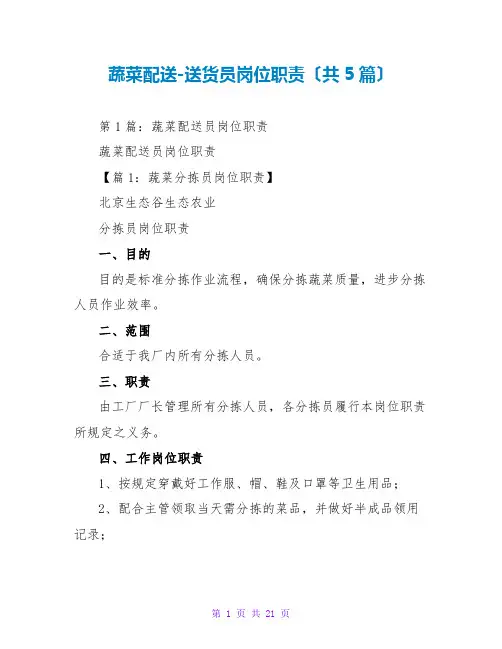 蔬菜配送-送货员岗位职责〔共 5 篇〕

第 1 篇：蔬菜配送员岗位职责

蔬菜配送员岗位职责

【篇 1：蔬菜分拣员岗位职责】

北京生态谷生态农业

分拣员岗位职责

一、目的

目的是标准分拣作业流程，确保分拣蔬菜质量，进步分拣人员作业效率。

二、范围

合适于我厂内所有分拣人员。

三、职责

由工厂厂长管理所有分拣人员，各分拣员履行本岗位职责所规定之义务。

四、工作岗位职责

1、按规定穿戴好工作服、帽、鞋及口罩等卫生用品；

2、配合主管领取当天需分拣的菜品，并做好半成品领用记录；

第 1 页 共 21 页